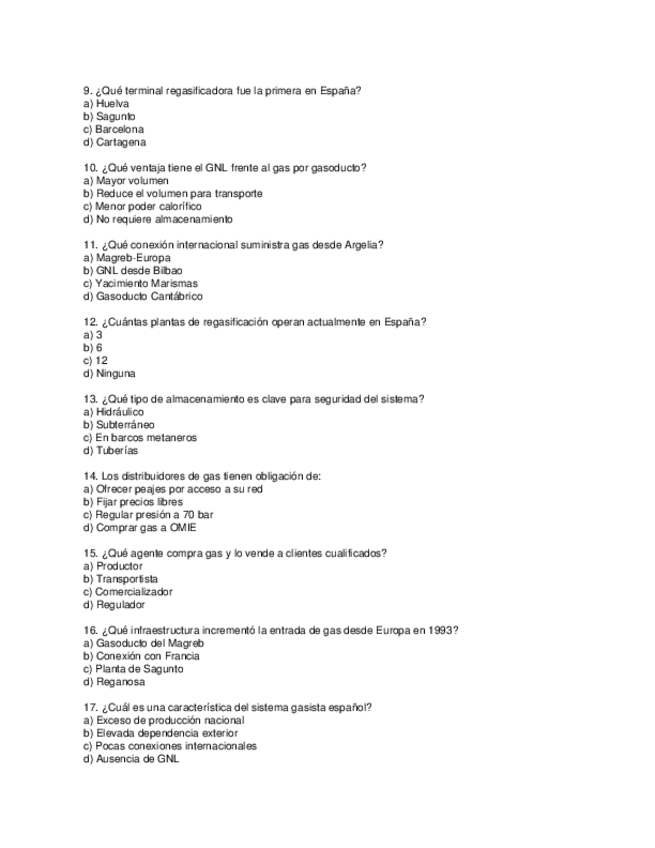 9. ¿Qué terminal regasificadora fue la primera en España?
a) Huelva
b) Sagunto
c) Barcelona
d) Cartagena

10. ¿Qué ventaja tiene el GNL frente al gas por gasoducto?
a) Mayor volumen
b) Reduce el volumen para transporte
c) Menor poder calorífico
d) No requiere almacenamiento

11. ¿Qué conexión internacional suministra gas desde Argelia?
a) Magreb-Europa
b) GNL desde Bilbao
c) Yacimiento Marismas
d) Gasoducto Cantábrico

12. ¿Cuántas plantas de regasificación operan actualmente en España?
a) 3
b) 6
c) 12
d) Ninguna

13. ¿Qué tipo de almacenamiento es clave para seguridad del sistema?
a) Hidráulico
b) Subterráneo
c) En barcos metaneros
d) Tuberías

14. Los distribuidores de gas tienen obligación de:
a) Ofrecer peajes por acceso a su red
b) Fijar precios libres
c) Regular presión a 70 bar
d) Comprar gas a OMIE

15. ¿Qué agente compra gas y lo vende a clientes cualificados?
a) Productor
b) Transportista
c) Comercializador
d) Regulador

16. ¿Qué infraestructura incrementó la entrada de gas desde Europa en 1993?
a) Gasoducto del Magreb
b) Conexión con Francia
c) Planta de Sagunto
d) Reganosa

17. ¿Cuál es una característica del sistema gasista español?
a) Exceso de producción nacional
b) Elevada dependencia exterior
c) Pocas conexiones internacionales
d) Ausencia de GNL